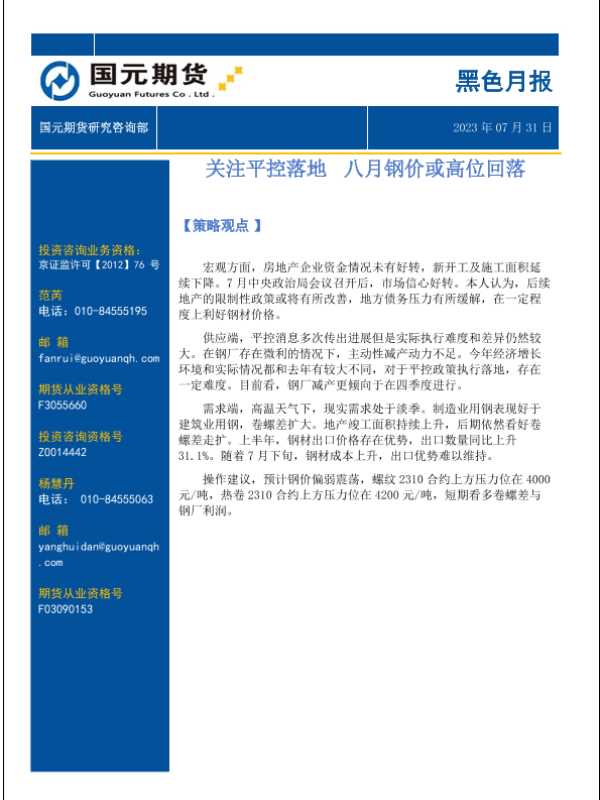 国元期货
Guoyuan Futures Co . Ltd .

黑色月报

国元期货研究咨询部

2023 年 07 月 31 日

关注平控落地 八月钢价或高位回落

投资咨询业务资格:
京证监许可【2012】76 号

范芮
电话：010-84555195

邮 箱
fanrui@guoyuanqh.com

期货从业资格号
F3055660

投资咨询资格号
Z0014442

杨慧丹
电话： 010-84555063

邮 箱
yanghuidan@guoyuanqh.com

期货从业资格号
F03090153

【策略观点 】

宏观方面，房地产企业资金情况未有好转，新开工及施工面积延续下降。7 月中央政治局会议召开后，市场信心好转。本人认为，后续地产的限制性政策或将有所改善，地方债务压力有所缓解，在一定程度上利好钢材价格。

供应端，平控消息多次传出进展但是实际执行难度和差异仍然较大。在钢厂存在微利的情况下，主动性减产动力不足。今年经济增长环境和实际情况都和去年有较大不同，对于平控政策执行落地，存在一定难度。目前看，钢厂减产更倾向于在四季度进行。

需求端，高温天气下，现实需求处于淡季。制造业用钢表现好于建筑业用钢，卷螺差扩大。地产竣工面积持续上升，后期依然看好卷螺差走扩。上半年，钢材出口价格存在优势，出口数量同比上升 31.1%。随着 7 月下旬，钢材成本上升，出口优势难以维持。

操作建议，预计钢价偏弱震荡，螺纹 2310 合约上方压力位在 4000 元/吨，热卷 2310 合约上方压力位在 4200 元/吨，短期看多卷螺差与钢厂利润。